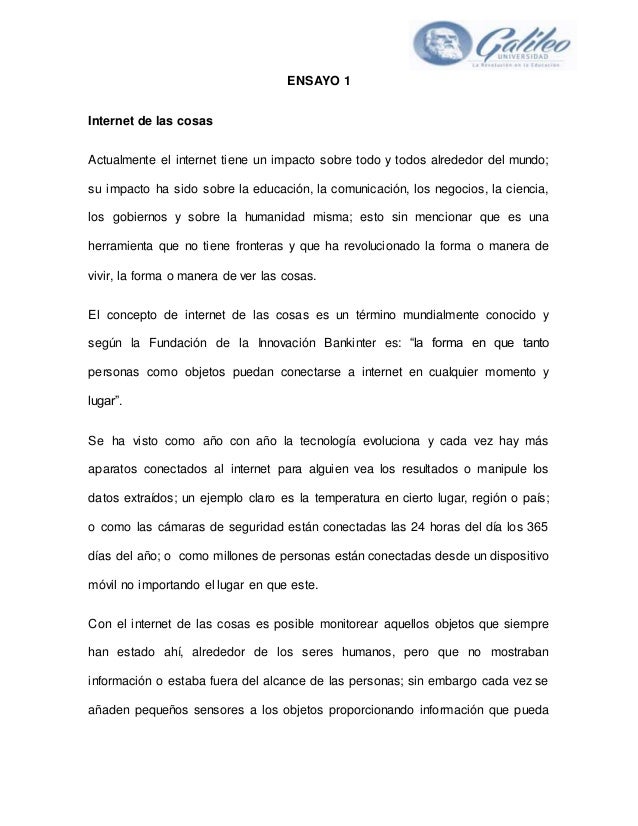 Galileo
UNIVERSIDAD
La Revolución en la Educación

ENSAYO 1

Internet de las cosas

Actualmente el internet tiene un impacto sobre todo y todos alrededor del mundo; su impacto ha sido sobre la educación, la comunicación, los negocios, la ciencia, los gobiernos y sobre la humanidad misma; esto sin mencionar que es una herramienta que no tiene fronteras y que ha revolucionado la forma o manera de vivir, la forma o manera de ver las cosas.

El concepto de internet de las cosas es un término mundialmente conocido y según la Fundación de la Innovación Bankinter es: "la forma en que tanto personas como objetos puedan conectarse a internet en cualquier momento y lugar".

Se ha visto como año con año la tecnología evoluciona y cada vez hay más aparatos conectados al internet para alguien vea los resultados o manipule los datos extraídos; un ejemplo claro es la temperatura en cierto lugar, región o país; o como las cámaras de seguridad están conectadas las 24 horas del día los 365 días del año; o como millones de personas están conectadas desde un dispositivo móvil no importando el lugar en que este.

Con el internet de las cosas es posible monitorear aquellos objetos que siempre han estado ahí, alrededor de los seres humanos, pero que no mostraban información o estaba fuera del alcance de las personas; sin embargo cada vez se añaden pequeños sensores a los objetos proporcionando información que pueda